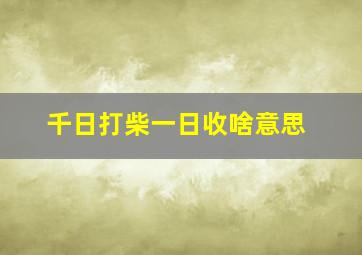 千日打柴一日收啥意思